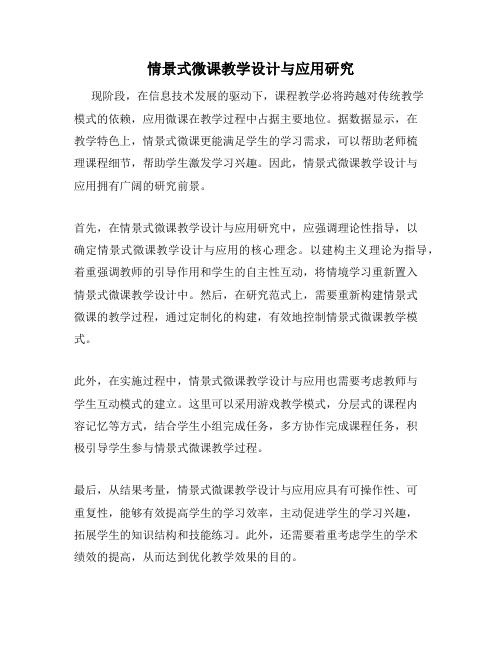 情景式微课教学设计与应用研究

现阶段，在信息技术发展的驱动下，课程教学必将跨越对传统教学模式的依赖，应用微课在教学过程中占据主要地位。据数据显示，在教学特色上，情景式微课更能满足学生的学习需求，可以帮助老师梳理课程细节，帮助学生激发学习兴趣。因此，情景式微课教学设计与应用拥有广阔的研究前景。

首先，在情景式微课教学设计与应用研究中，应强调理论性指导，以确定情景式微课教学设计与应用的核心理念。以建构主义理论为指导，着重强调教师的引导作用和学生的自主性互动，将情境学习重新置入情景式微课教学设计中。然后，在研究范式上，需要重新构建情景式微课的教学过程，通过定制化的构建，有效地控制情景式微课教学模式。

此外，在实施过程中，情景式微课教学设计与应用也需要考虑教师与学生互动模式的建立。这里可以采用游戏教学模式，分层式的课程内容记忆等方式，结合学生小组完成任务，多方协作完成课程任务，积极引导学生参与情景式微课教学过程。

最后，从结果考量，情景式微课教学设计与应用应具有可操作性、可重复性，能够有效提高学生的学习效率，主动促进学生的学习兴趣，拓展学生的知识结构和技能练习。此外，还需要着重考虑学生的学术绩效的提高，从而达到优化教学效果的目的。